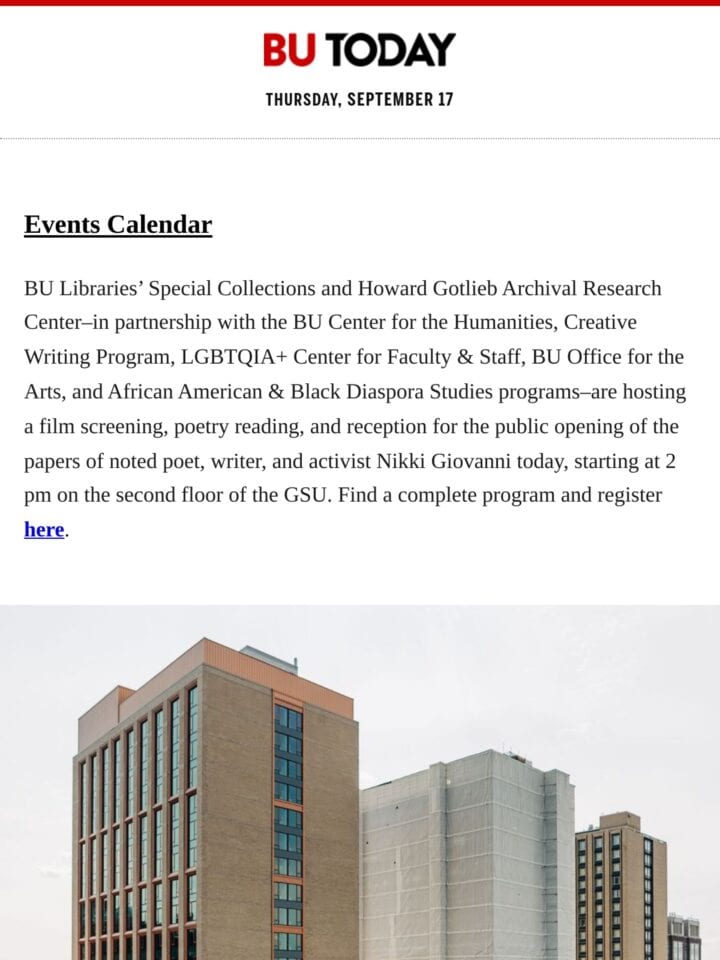 BU TODAY

THURSDAY, SEPTEMBER 17

Events Calendar

BU Libraries' Special Collections and Howard Gotlieb Archival Research Center–in partnership with the BU Center for the Humanities, Creative Writing Program, LGBTQIA+ Center for Faculty & Staff, BU Office for the Arts, and African American & Black Diaspora Studies programs–are hosting a film screening, poetry reading, and reception for the public opening of the papers of noted poet, writer, and activist Nikki Giovanni today, starting at 2 pm on the second floor of the GSU. Find a complete program and register here.